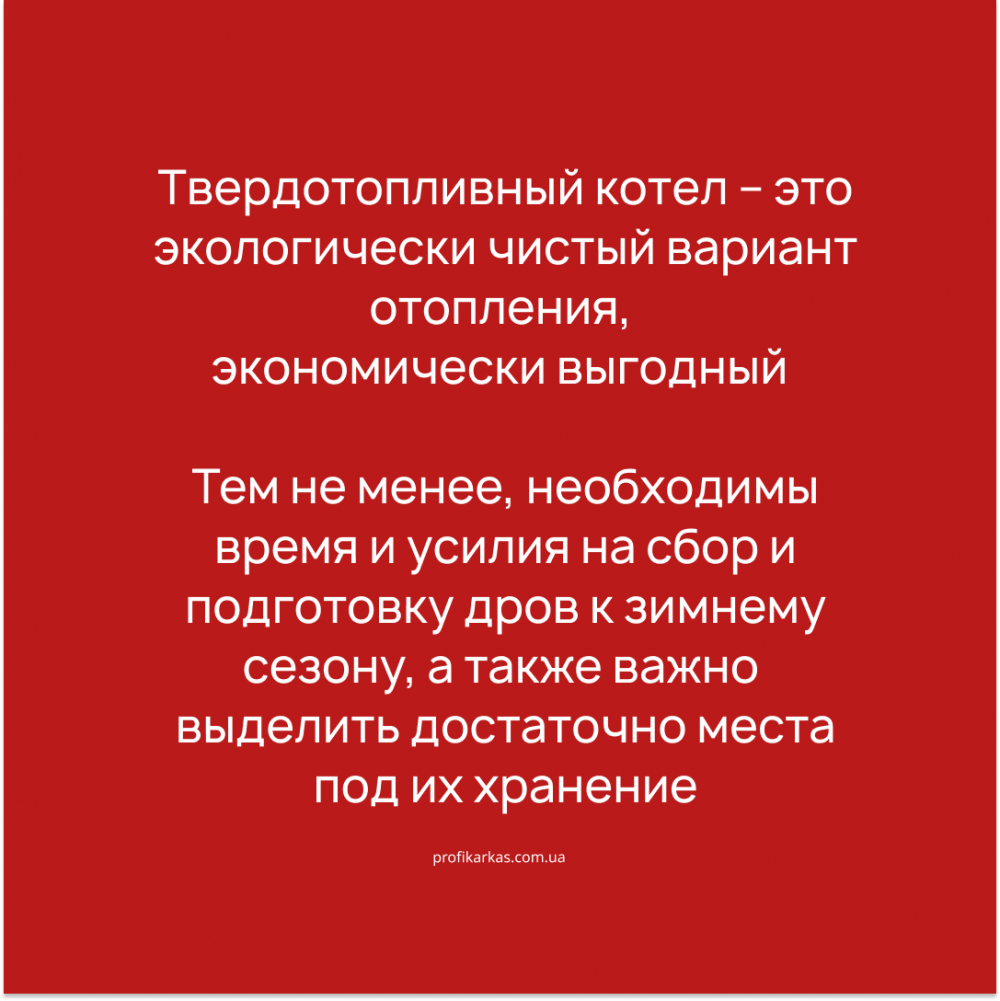 Твердотопливный котел – это экологически чистый вариант отопления, экономически выгодный

Тем не менее, необходимы время и усилия на сбор и подготовку дров к зимнему сезону, а также важно выделить достаточно места под их хранение

profikarkas.com.ua